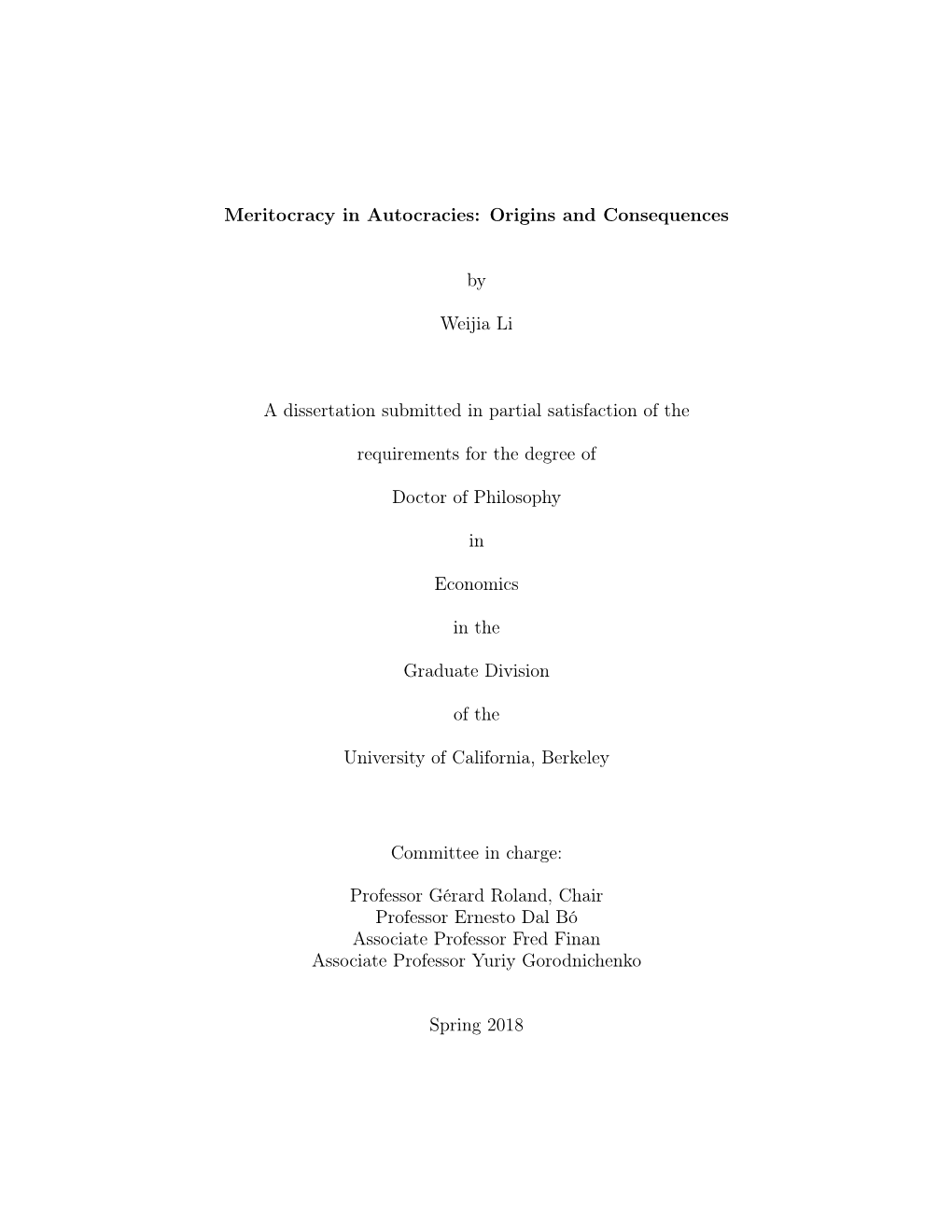 Meritocracy in Autocracies: Origins and Consequences

by

Weijia Li

A dissertation submitted in partial satisfaction of the

requirements for the degree of

Doctor of Philosophy

in

Economics

in the

Graduate Division

of the

University of California, Berkeley

Committee in charge:

Professor Gérard Roland, Chair
Professor Ernesto Dal Bó
Associate Professor Fred Finan
Associate Professor Yuriy Gorodnichenko

Spring 2018